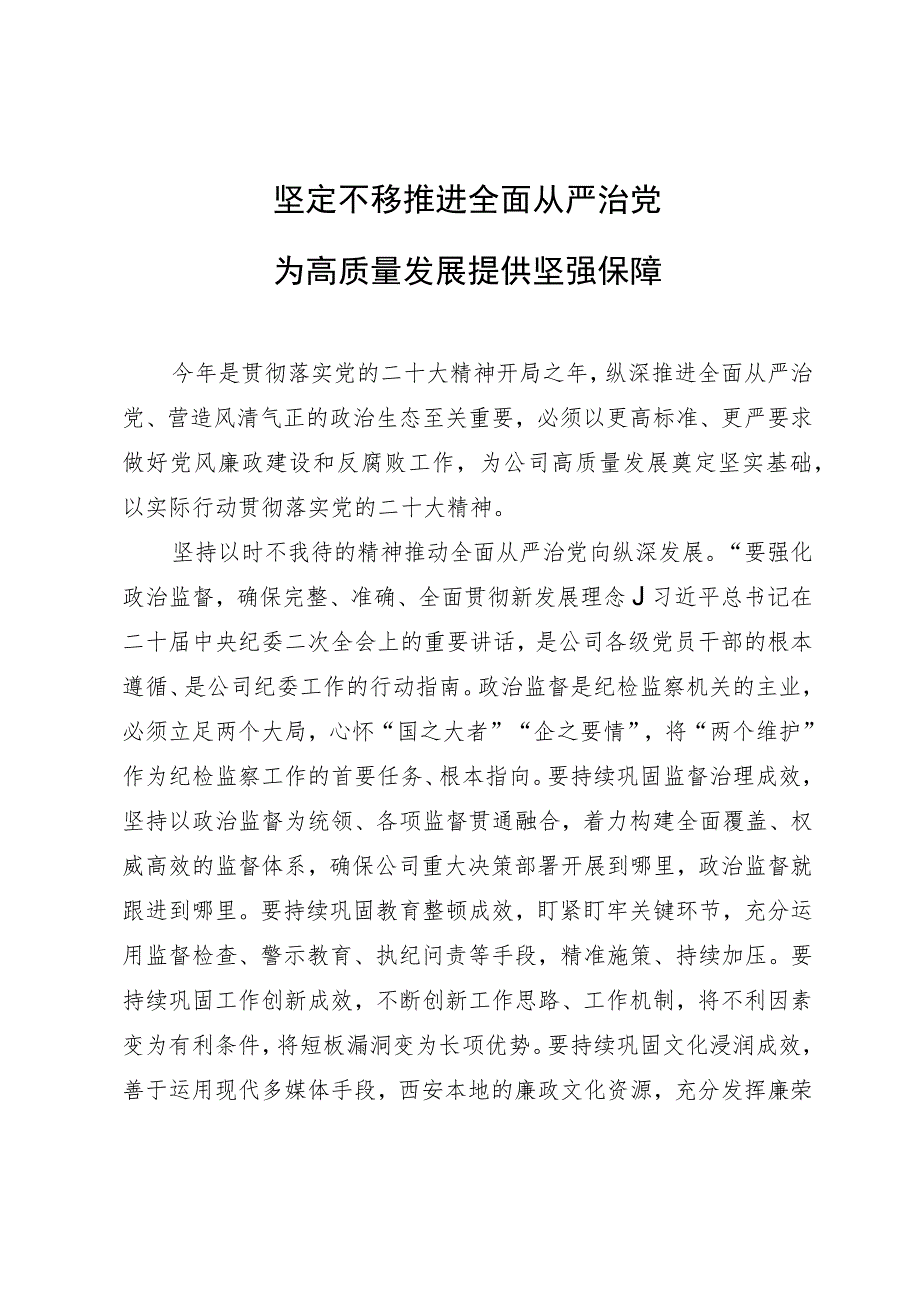 坚定不移推进全面从严治党

为高质量发展提供坚强保障

今年是贯彻落实党的二十大精神开局之年，纵深推进全面从严治党、营造风清气正的政治生态至关重要，必须以更高标准、更严要求做好党风廉政建设和反腐败工作，为公司高质量发展奠定坚实基础，以实际行动贯彻落实党的二十大精神。

坚持以时不我待的精神推动全面从严治党向纵深发展。“要强化政治监督，确保完整、准确、全面贯彻新发展理念J习近平总书记在二十届中央纪委二次全会上的重要讲话，是公司各级党员干部的根本遵循、是公司纪委工作的行动指南。政治监督是纪检监察机关的主业，必须立足两个大局，心怀“国之大者”“企之要情”，将“两个维护”作为纪检监察工作的首要任务、根本指向。要持续巩固监督治理成效，坚持以政治监督为统领、各项监督贯通融合，着力构建全面覆盖、权威高效的监督体系，确保公司重大决策部署开展到哪里，政治监督就跟进到哪里。要持续巩固教育整顿成效，盯紧盯牢关键环节，充分运用监督检查、警示教育、执纪问责等手段，精准施策、持续加压。要持续巩固工作创新成效，不断创新工作思路、工作机制，将不利因素变为有利条件，将短板漏洞变为长项优势。要持续巩固文化浸润成效，善于运用现代多媒体手段，西安本地的廉政文化资源，充分发挥廉荣